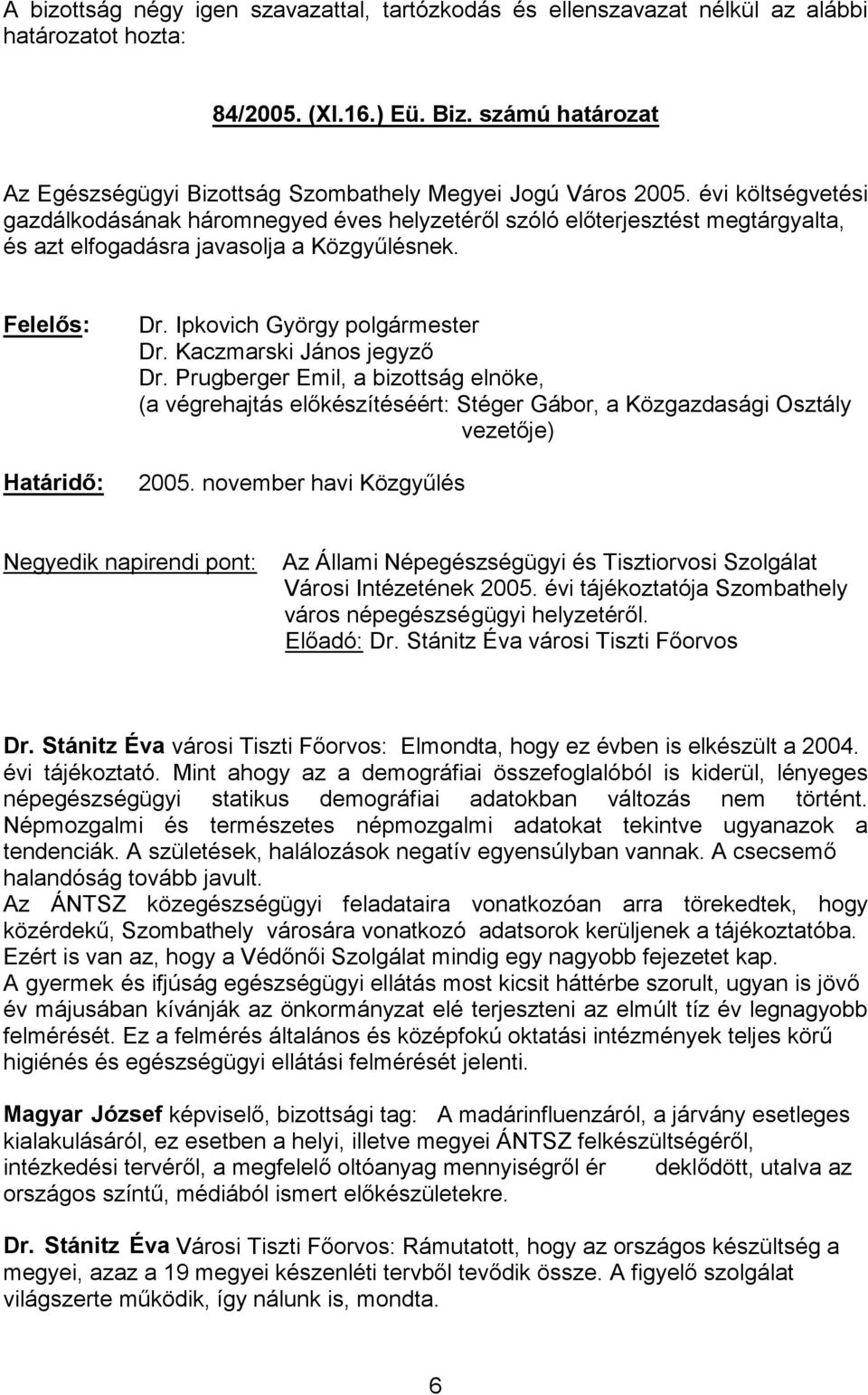 A bizottság négy igen szavazattal, tartózkodás és ellenszavazat nélkül az alábbi határozatot hozta:

84/2005. (XI.16.) Eü. Biz. számú határozat

Az Egészségügyi Bizottság Szombathely Megyei Jogú Város 2005. évi költségvetési gazdálkodásának háromnegyed éves helyzetéről szóló előterjesztést megtárgyalta, és azt elfogadásra javasolja a Közgyűlésnek.

Felelős: Dr. Ipkovich György polgármester
Dr. Kaczmarski János jegyző
Dr. Prugberger Emil, a bizottság elnöke,
(a végrehajtás előkészítéséért: Stéger Gábor, a Közgazdasági Osztály vezetője)

Határidő: 2005. november havi Közgyűlés

Negyedik napirendi pont: Az Állami Népegészségügyi és Tisztiorvosi Szolgálat Városi Intézetének 2005. évi tájékoztatója Szombathely város népegészségügyi helyzetéről.
Előadó: Dr. Stánitz Éva városi Tiszti Főorvos

Dr. Stánitz Éva városi Tiszti Főorvos: Elmondta, hogy ez évben is elkészült a 2004. évi tájékoztató. Mint ahogy az a demográfiai összefoglalóból is kiderül, lényeges népegészségügyi statikus demográfiai adatokban változás nem történt. Népmozgalmi és természetes népmozgalmi adatokat tekintve ugyanazok a tendenciák. A születések, halálozások negatív egyensúlyban vannak. A csecsemő halandóság tovább javult.
Az ÁNTSZ közegészségügyi feladataira vonatkozóan arra törekedtek, hogy közérdekű, Szombathely városára vonatkozó adatsorok kerüljenek a tájékoztatóba. Ezért is van az, hogy a Védőnői Szolgálat mindig egy nagyobb fejezetet kap.
A gyermek és ifjúság egészségügyi ellátás most kicsit háttérbe szorult, ugyan is jövő év májusában kívánják az önkormányzat elé terjeszteni az elmúlt tíz év legnagyobb felmérését. Ez a felmérés általános és középfokú oktatási intézmények teljes körű higiénés és egészségügyi ellátási felmérését jelenti.

Magyar József képviselő, bizottsági tag: A madárinfluenzáról, a járvány esetleges kialakulásáról, ez esetben a helyi, illetve megyei ÁNTSZ felkészültségéről, intézkedési tervéről, a megfelelő oltóanyag mennyiségről ér deklődött, utalva az országos színtű, médiából ismert előkészületekre.

Dr. Stánitz Éva Városi Tiszti Főorvos: Rámutatott, hogy az országos készültség a megyei, azaz a 19 megyei készenléti tervből tevődik össze. A figyelő szolgálat világszerte működik, így nálunk is, mondta.

6